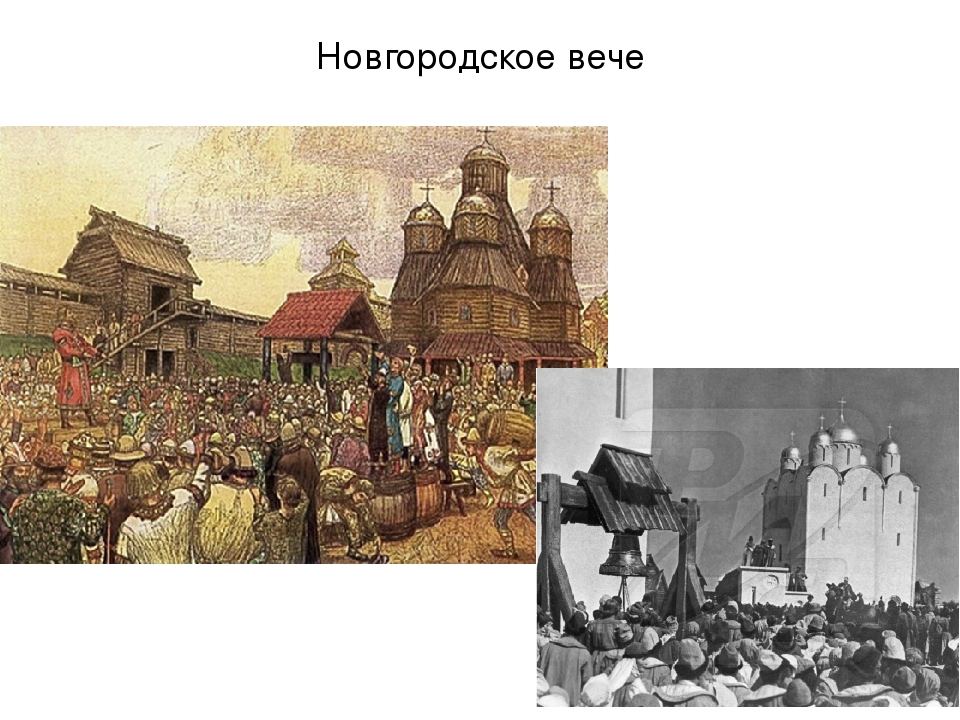 Новгородское вече